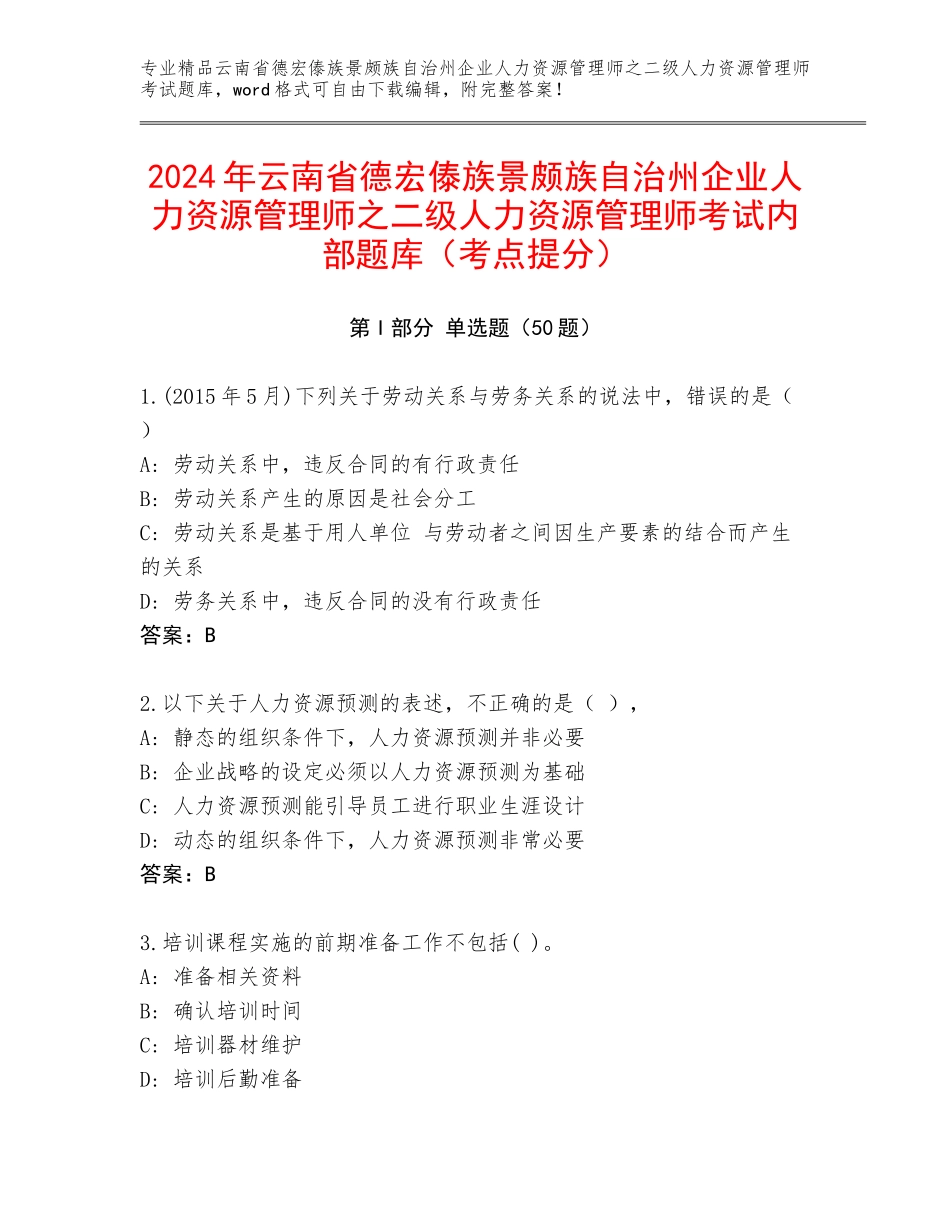 专业精品云南省德宏傣族景颇族自治州企业人力资源管理师之二级人力资源管理师考试题库，word格式可自由下载编辑，附完整答案！

2024年云南省德宏傣族景颇族自治州企业人力资源管理师之二级人力资源管理师考试内部题库（考点提分）

第Ⅰ部分 单选题（50题）

1.(2015年5月)下列关于劳动关系与劳务关系的说法中，错误的是（ ）
A：劳动关系中，违反合同的有行政责任
B：劳动关系产生的原因是社会分工
C：劳动关系是基于用人单位 与劳动者之间因生产要素的结合而产生的关系
D：劳务关系中，违反合同的没有行政责任
答案：B

2.以下关于人力资源预测的表述，不正确的是（ ），
A：静态的组织条件下，人力资源预测并非必要
B：企业战略的设定必须以人力资源预测为基础
C：人力资源预测能引导员工进行职业生涯设计
D：动态的组织条件下，人力资源预测非常必要
答案：B

3.培训课程实施的前期准备工作不包括( )。
A：准备相关资料
B：确认培训时间
C：培训器材维护
D：培训后勤准备